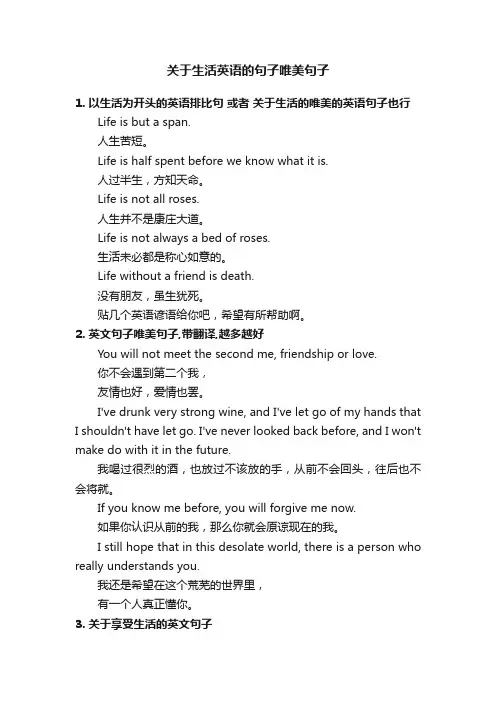 关于生活英语的句子唯美句子

1. 以生活为开头的英语排比句 或者 关于生活的唯美的英语句子也行

Life is but a span.

人生苦短。

Life is half spent before we know what it is.

人过半生，方知天命。

Life is not all roses.

人生并不是康庄大道。

Life is not always a bed of roses.

生活未必都是称心如意的。

Life without a friend is death.

没有朋友，虽生犹死。

贴几个英语谚语给你吧，希望有所帮助啊。

2. 英文句子唯美句子,带翻译,越多越好

You will not meet the second me, friendship or love.

你不会遇到第二个我，

友情也好，爱情也罢。

I've drunk very strong wine, and I've let go of my hands that I shouldn't have let go. I've never looked back before, and I won't make do with it in the future.

我喝过很烈的酒，也放过不该放的手，从前不会回头，往后也不会将就。

If you know me before, you will forgive me now.

如果你认识从前的我，那么你就会原谅现在的我。

I still hope that in this desolate world, there is a person who really understands you.

我还是希望在这个荒芜的世界里，

有一个人真正懂你。

3. 关于享受生活的英文句子